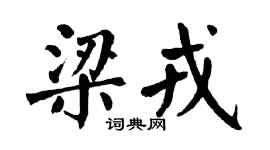 梁戎
词典网